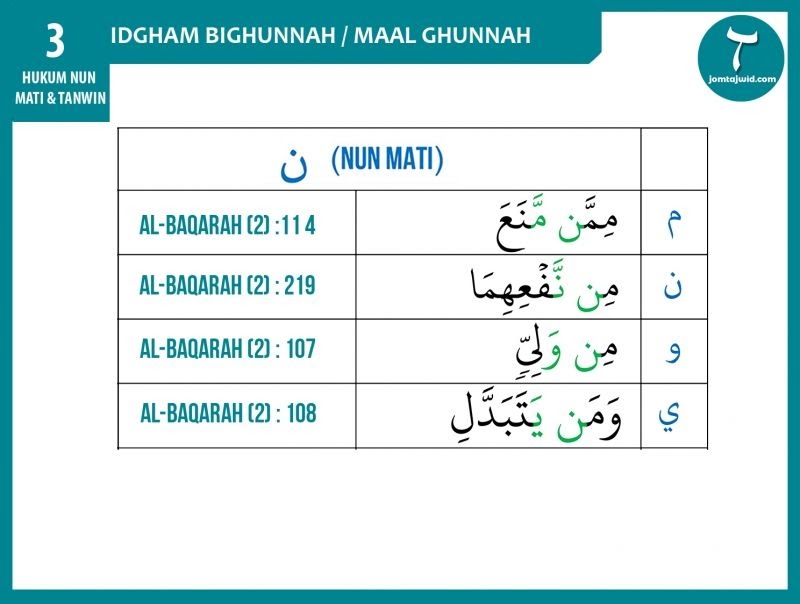 3
HUKUM NUN MATI & TANWIN

IDGHAM BIGHUNNAH / MAAL GHUNNAH

ج
jomtajwid.com

| ن (NUN MATI) | | |
|---|---|---|
| AL-BAQARAH (2) :11 4 | مِمَّن مَّنَعَ | م |
| AL-BAQARAH (2) : 219 | مِن نَّفْعِهِمَا | ن |
| AL-BAQARAH (2) : 107 | مِن وَلِيٍّ | و |
| AL-BAQARAH (2) : 108 | وَمَن يَتَبَدَّلِ | ي |